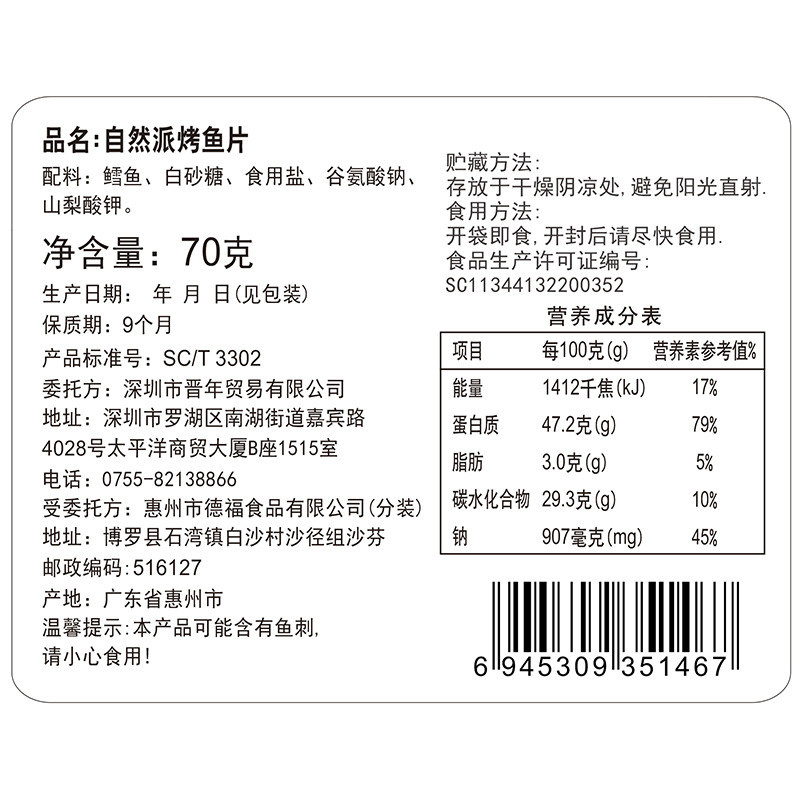 品名:自然派烤鱼片

配料：鳕鱼、白砂糖、食用盐、谷氨酸钠、山梨酸钾。

净含量：70克

生产日期： 年 月 日(见包装)

保质期：9个月

产品标准号：SC/T 3302

委托方：深圳市晋年贸易有限公司

地址：深圳市罗湖区南湖街道嘉宾路4028号太平洋商贸大厦B座1515室

电话：0755-82138866

受委托方：惠州市德福食品有限公司(分装)

地址：博罗县石湾镇白沙村沙径组沙芬

邮政编码：516127

产地：广东省惠州市

温馨提示：本产品可能含有鱼刺，请小心食用!

贮藏方法：
存放于干燥阴凉处，避免阳光直射.
食用方法：
开袋即食，开封后请尽快食用.
食品生产许可证编号：
SC11344132200352

营养成分表

| 项目 | 每100克(g) | 营养素参考值% |
|---|---|---|
| 能量 | 1412千焦(kJ) | 17% |
| 蛋白质 | 47.2克(g) | 79% |
| 脂肪 | 3.0克(g) | 5% |
| 碳水化合物 | 29.3克(g) | 10% |
| 钠 | 907毫克(mg) | 45% |

6 945309 351467